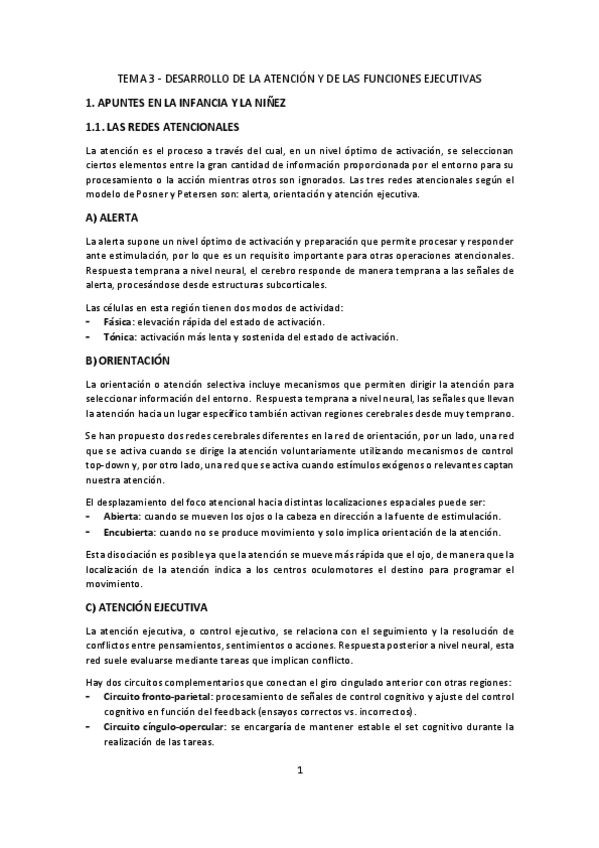 TEMA 3 - DESARROLLO DE LA ATENCIÓN Y DE LAS FUNCIONES EJECUTIVAS

1. APUNTES EN LA INFANCIA Y LA NIÑEZ

1.1. LAS REDES ATENCIONALES

La atención es el proceso a través del cual, en un nivel óptimo de activación, se seleccionan ciertos elementos entre la gran cantidad de información proporcionada por el entorno para su procesamiento o la acción mientras otros son ignorados. Las tres redes atencionales según el modelo de Posner y Petersen son: alerta, orientación y atención ejecutiva.

A) ALERTA

La alerta supone un nivel óptimo de activación y preparación que permite procesar y responder ante estimulación, por lo que es un requisito importante para otras operaciones atencionales. Respuesta temprana a nivel neural, el cerebro responde de manera temprana a las señales de alerta, procesándose desde estructuras subcorticales.

Las células en esta región tienen dos modos de actividad:
- Fásica: elevación rápida del estado de activación.
- Tónica: activación más lenta y sostenida del estado de activación.

B) ORIENTACIÓN

La orientación o atención selectiva incluye mecanismos que permiten dirigir la atención para seleccionar información del entorno. Respuesta temprana a nivel neural, las señales que llevan la atención hacia un lugar específico también activan regiones cerebrales desde muy temprano.

Se han propuesto dos redes cerebrales diferentes en la red de orientación, por un lado, una red que se activa cuando se dirige la atención voluntariamente utilizando mecanismos de control top-down y, por otro lado, una red que se activa cuando estímulos exógenos o relevantes captan nuestra atención.

El desplazamiento del foco atencional hacia distintas localizaciones espaciales puede ser:
- Abierta: cuando se mueven los ojos o la cabeza en dirección a la fuente de estimulación.
- Encubierta: cuando no se produce movimiento y solo implica orientación de la atención.

Esta disociación es posible ya que la atención se mueve más rápida que el ojo, de manera que la localización de la atención indica a los centros oculomotores el destino para programar el movimiento.

C) ATENCIÓN EJECUTIVA

La atención ejecutiva, o control ejecutivo, se relaciona con el seguimiento y la resolución de conflictos entre pensamientos, sentimientos o acciones. Respuesta posterior a nivel neural, esta red suele evaluarse mediante tareas que implican conflicto.

Hay dos circuitos complementarios que conectan el giro cingulado anterior con otras regiones:
- Circuito fronto-parietal: procesamiento de señales de control cognitivo y ajuste del control cognitivo en función del feedback (ensayos correctos vs. incorrectos).
- Circuito cíngulo-opercular: se encargaría de mantener estable el set cognitivo durante la realización de las tareas.

1